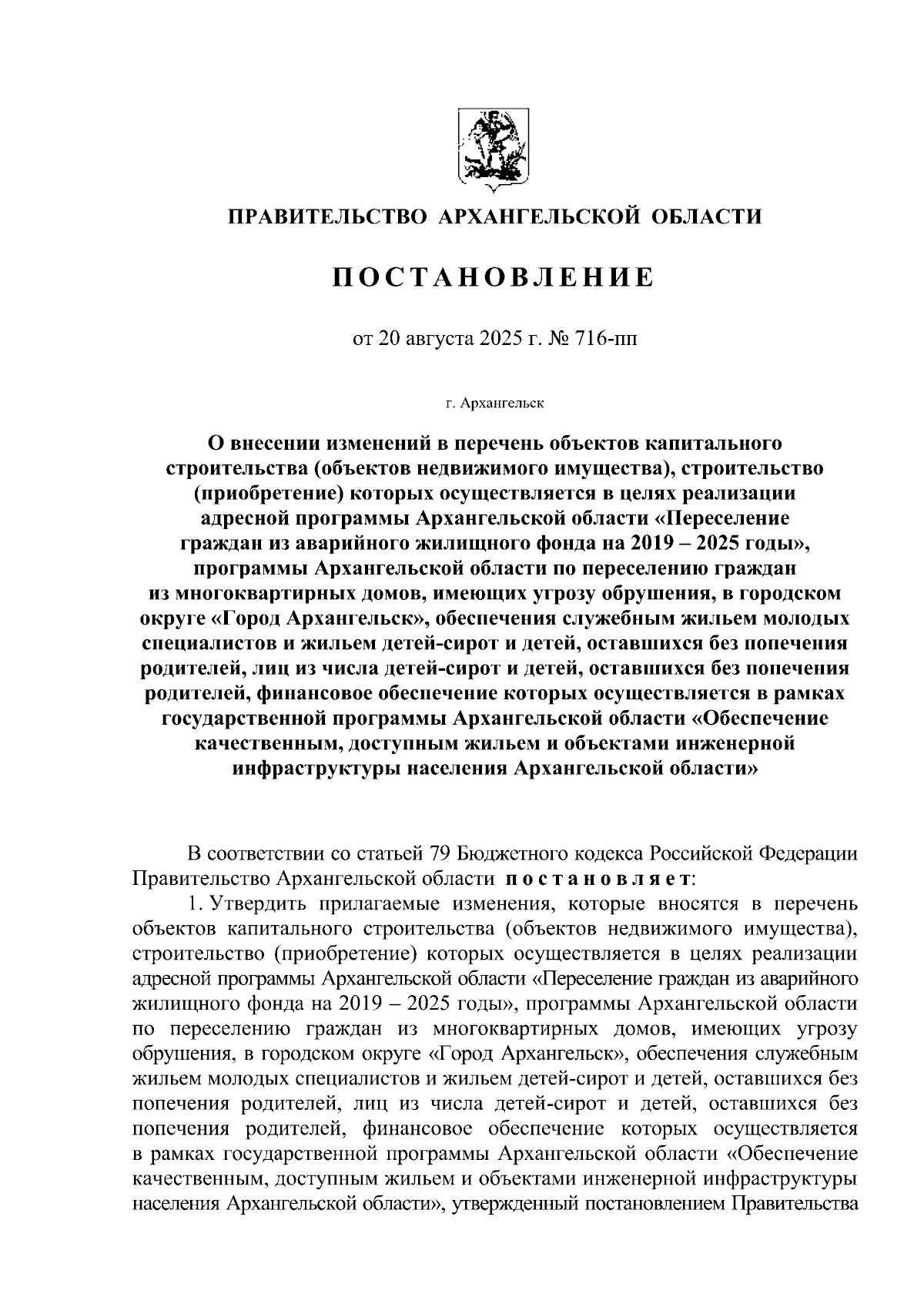 ПРАВИТЕЛЬСТВО АРХАНГЕЛЬСКОЙ ОБЛАСТИ

ПОСТАНОВЛЕНИЕ

от 20 августа 2025 г. № 716-пп

г. Архангельск

О внесении изменений в перечень объектов капитального строительства (объектов недвижимого имущества), строительство (приобретение) которых осуществляется в целях реализации адресной программы Архангельской области «Переселение граждан из аварийного жилищного фонда на 2019 – 2025 годы», программы Архангельской области по переселению граждан из многоквартирных домов, имеющих угрозу обрушения, в городском округе «Город Архангельск», обеспечения служебным жильем молодых специалистов и жильем детей-сирот и детей, оставшихся без попечения родителей, лиц из числа детей-сирот и детей, оставшихся без попечения родителей, финансовое обеспечение которых осуществляется в рамках государственной программы Архангельской области «Обеспечение качественным, доступным жильем и объектами инженерной инфраструктуры населения Архангельской области»

В соответствии со статьей 79 Бюджетного кодекса Российской Федерации Правительство Архангельской области постановляет:

1. Утвердить прилагаемые изменения, которые вносятся в перечень объектов капитального строительства (объектов недвижимого имущества), строительство (приобретение) которых осуществляется в целях реализации адресной программы Архангельской области «Переселение граждан из аварийного жилищного фонда на 2019 – 2025 годы», программы Архангельской области по переселению граждан из многоквартирных домов, имеющих угрозу обрушения, в городском округе «Город Архангельск», обеспечения служебным жильем молодых специалистов и жильем детей-сирот и детей, оставшихся без попечения родителей, лиц из числа детей-сирот и детей, оставшихся без попечения родителей, финансовое обеспечение которых осуществляется в рамках государственной программы Архангельской области «Обеспечение качественным, доступным жильем и объектами инженерной инфраструктуры населения Архангельской области», утвержденный постановлением Правительства